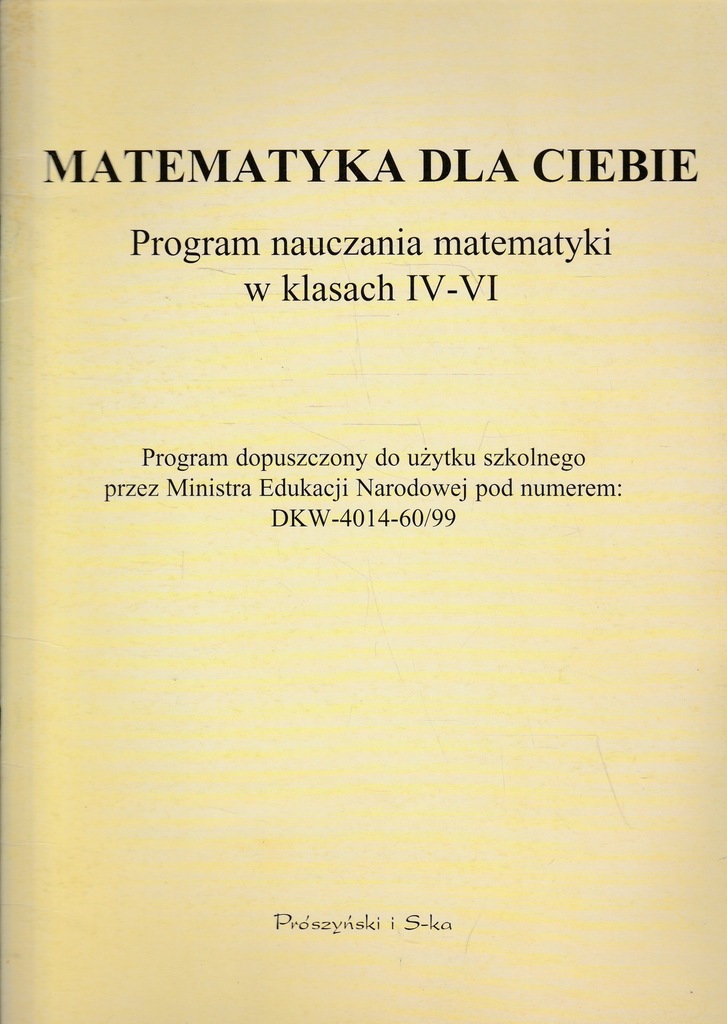 MATEMATYKA DLA CIEBIE

Program nauczania matematyki w klasach IV-VI

Program dopuszczony do użytku szkolnego przez Ministra Edukacji Narodowej pod numerem: DKW-4014-60/99

Prószyński i S-ka